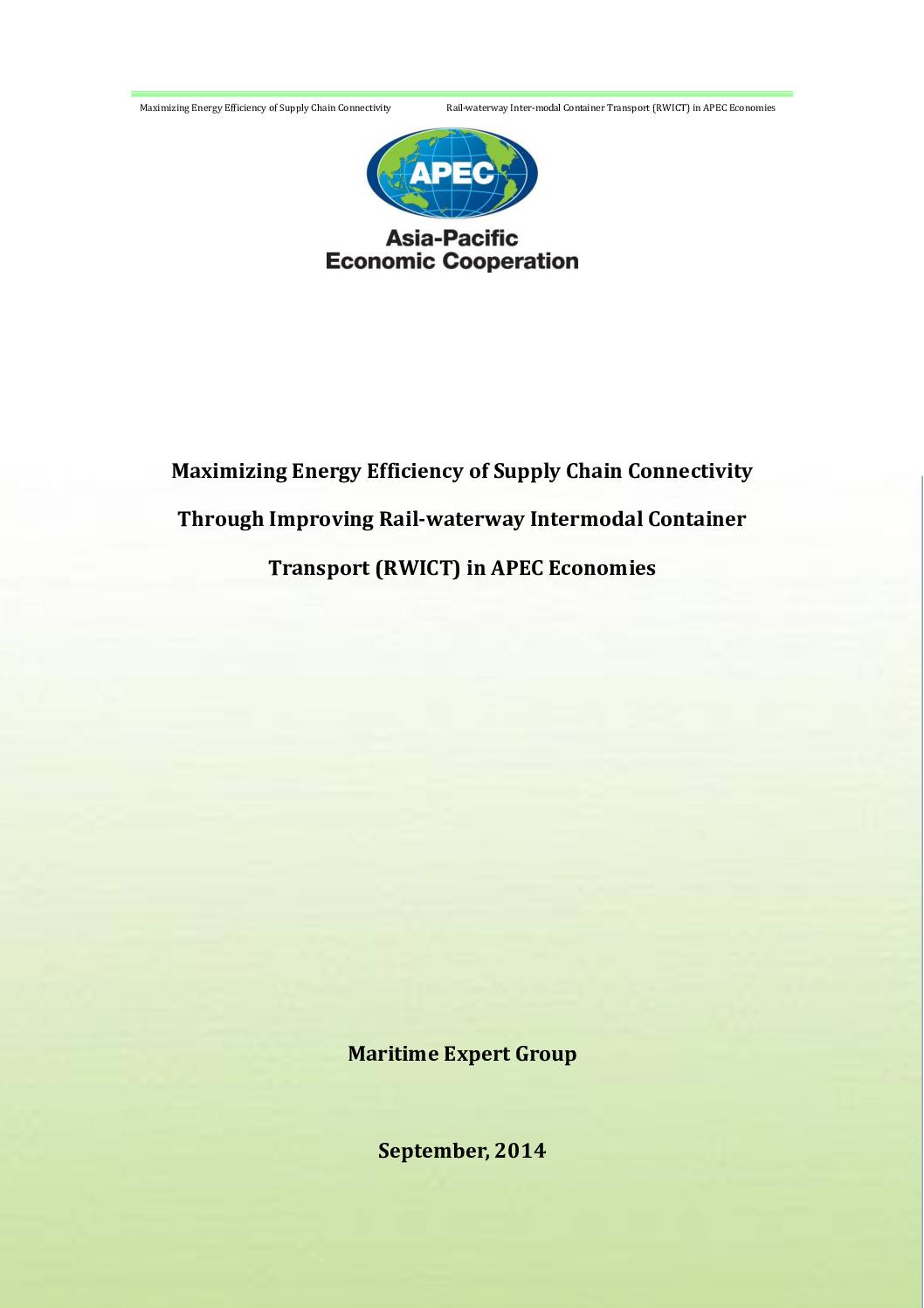 Maximizing Energy Efficiency of Supply Chain Connectivity

Rail-waterway Inter-modal Container Transport (RWICT) in APEC Economies

APEC

Asia-Pacific
Economic Cooperation

Maximizing Energy Efficiency of Supply Chain Connectivity Through Improving Rail-waterway Intermodal Container Transport (RWICT) in APEC Economies

Maritime Expert Group

September, 2014